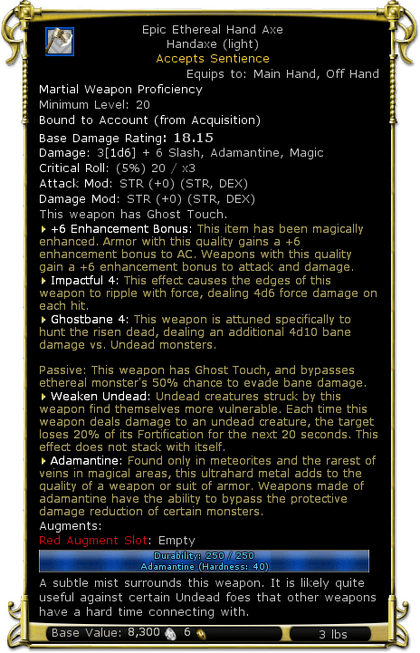 Epic Ethereal Hand Axe
Handaxe (light)
Accepts Sentience
Equips to: Main Hand, Off Hand

Martial Weapon Proficiency
Minimum Level: 20
Bound to Account (from Acquisition)
Base Damage Rating: 18.15
Damage: 3[1d6] + 6 Slash, Adamantine, Magic
Critical Roll: (5%) 20 / x3
Attack Mod: STR (+0) (STR, DEX)
Damage Mod: STR (+0) (STR, DEX)
This weapon has Ghost Touch.
+6 Enhancement Bonus: This item has been magically enhanced. Armor with this quality gains a +6 enhancement bonus to AC. Weapons with this quality gain a +6 enhancement bonus to attack and damage.
Impactful 4: This effect causes the edges of this weapon to ripple with force, dealing 4d6 force damage on each hit.
Ghostbane 4: This weapon is attuned specifically to hunt the risen dead, dealing an additional 4d10 bane damage vs. Undead monsters.

Passive: This weapon has Ghost Touch, and bypasses ethereal monster's 50% chance to evade bane damage.
Weaken Undead: Undead creatures struck by this weapon find themselves more vulnerable. Each time this weapon deals damage to an undead creature, the target loses 20% of its Fortification for the next 20 seconds. This effect does not stack with itself.
Adamantine: Found only in meteorites and the rarest of veins in magical areas, this ultrahard metal adds to the quality of a weapon or suit of armor. Weapons made of adamantine have the ability to bypass the protective damage reduction of certain monsters.
Augments:
Red Augment Slot: Empty
Durability: 250 / 250
Adamantine (Hardness: 40)
A subtle mist surrounds this weapon. It is likely quite useful against certain Undead foes that other weapons have a hard time connecting with.
Base Value: 8,300 6 3 lbs